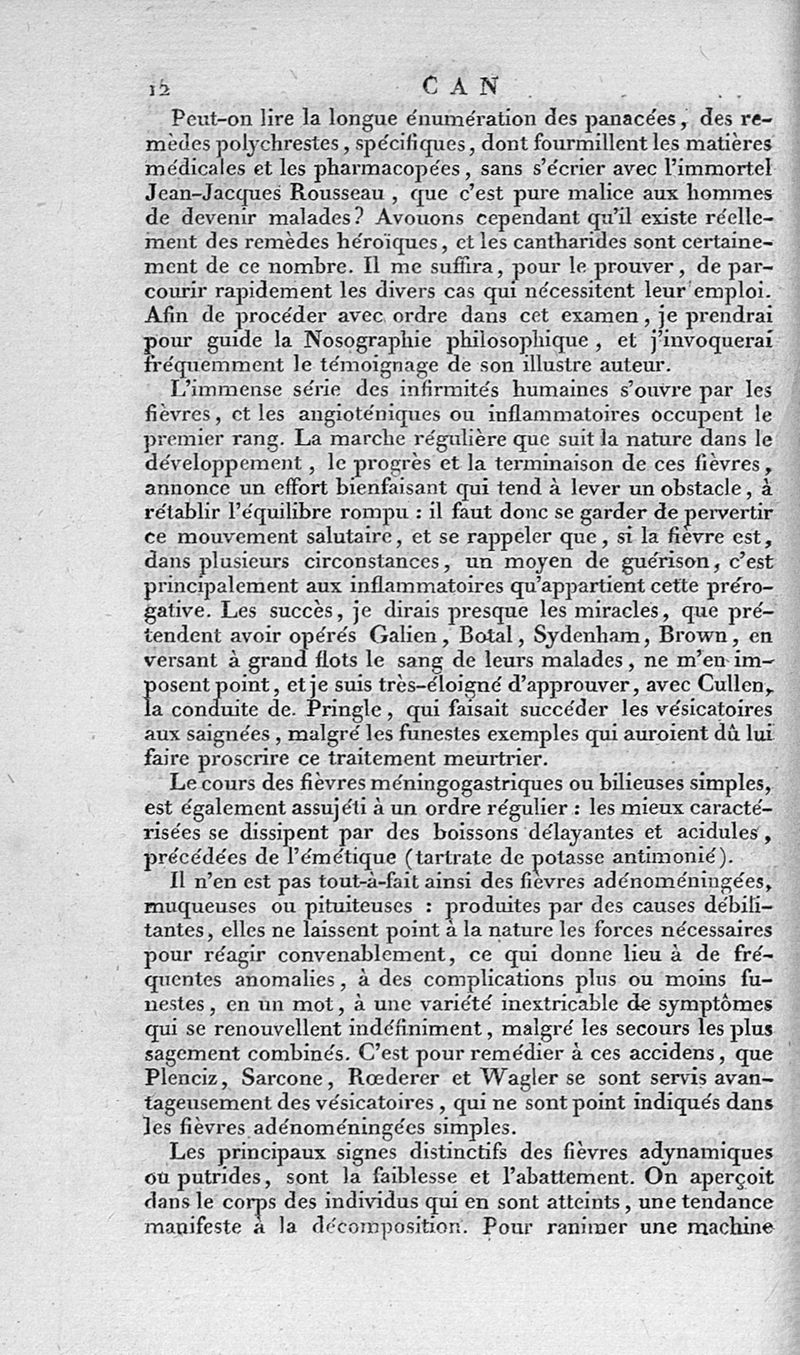 12 CAN

Peut-on lire la longue énumération des panacées, des remèdes polychrestes, spécifiques, dont fourmillent les matières médicales et les pharmacopées, sans s'écrier avec l'immortel Jean-Jacques Rousseau, que c'est pure malice aux hommes de devenir malades? Avouons cependant qu'il existe réellement des remèdes héroïques, et les cantharides sont certainement de ce nombre. Il me suffira, pour le prouver, de parcourir rapidement les divers cas qui nécessitent leur emploi. Afin de procéder avec ordre dans cet examen, je prendrai pour guide la Nosographie philosophique, et j'invoquerai fréquemment le témoignage de son illustre auteur.

L'immense série des infirmités humaines s'ouvre par les fièvres, et les angioténiques ou inflammatoires occupent le premier rang. La marche régulière que suit la nature dans le développement, le progrès et la terminaison de ces fièvres, annonce un effort bienfaisant qui tend à lever un obstacle, à rétablir l'équilibre rompu : il faut donc se garder de pervertir ce mouvement salutaire, et se rappeler que, si la fièvre est, dans plusieurs circonstances, un moyen de guérison, c'est principalement aux inflammatoires qu'appartient cette prérogative. Les succès, je dirais presque les miracles, que prétendent avoir opérés Galien, Botal, Sydenham, Brown, en versant à grand flots le sang de leurs malades, ne m'en imposent point, et je suis très-éloigné d'approuver, avec Cullen, la conduite de Pringle, qui faisait succéder les vésicatoires aux saignées, malgré les funestes exemples qui auroient dû lui faire proscrire ce traitement meurtrier.

Le cours des fièvres méningogastriques ou bilieuses simples, est également assujéti à un ordre régulier : les mieux caractérisées se dissipent par des boissons délayantes et acidules, précédées de l'émétique (tartrate de potasse antimonié).

Il n'en est pas tout-à-fait ainsi des fièvres adénoméningées, muqueuses ou pituiteuses : produites par des causes débilitantes, elles ne laissent point à la nature les forces nécessaires pour réagir convenablement, ce qui donne lieu à de fréquentes anomalies, à des complications plus ou moins funestes, en un mot, à une variété inextricable de symptômes qui se renouvellent indéfiniment, malgré les secours les plus sagement combinés. C'est pour remédier à ces accidens, que Plenciz, Sarcone, Rœderer et Wagler se sont servis avantageusement des vésicatoires, qui ne sont point indiqués dans les fièvres adénoméningées simples.

Les principaux signes distinctifs des fièvres adynamiques ou putrides, sont la faiblesse et l'abattement. On aperçoit dans le corps des individus qui en sont atteints, une tendance manifeste à la décomposition. Pour ranimer une machine